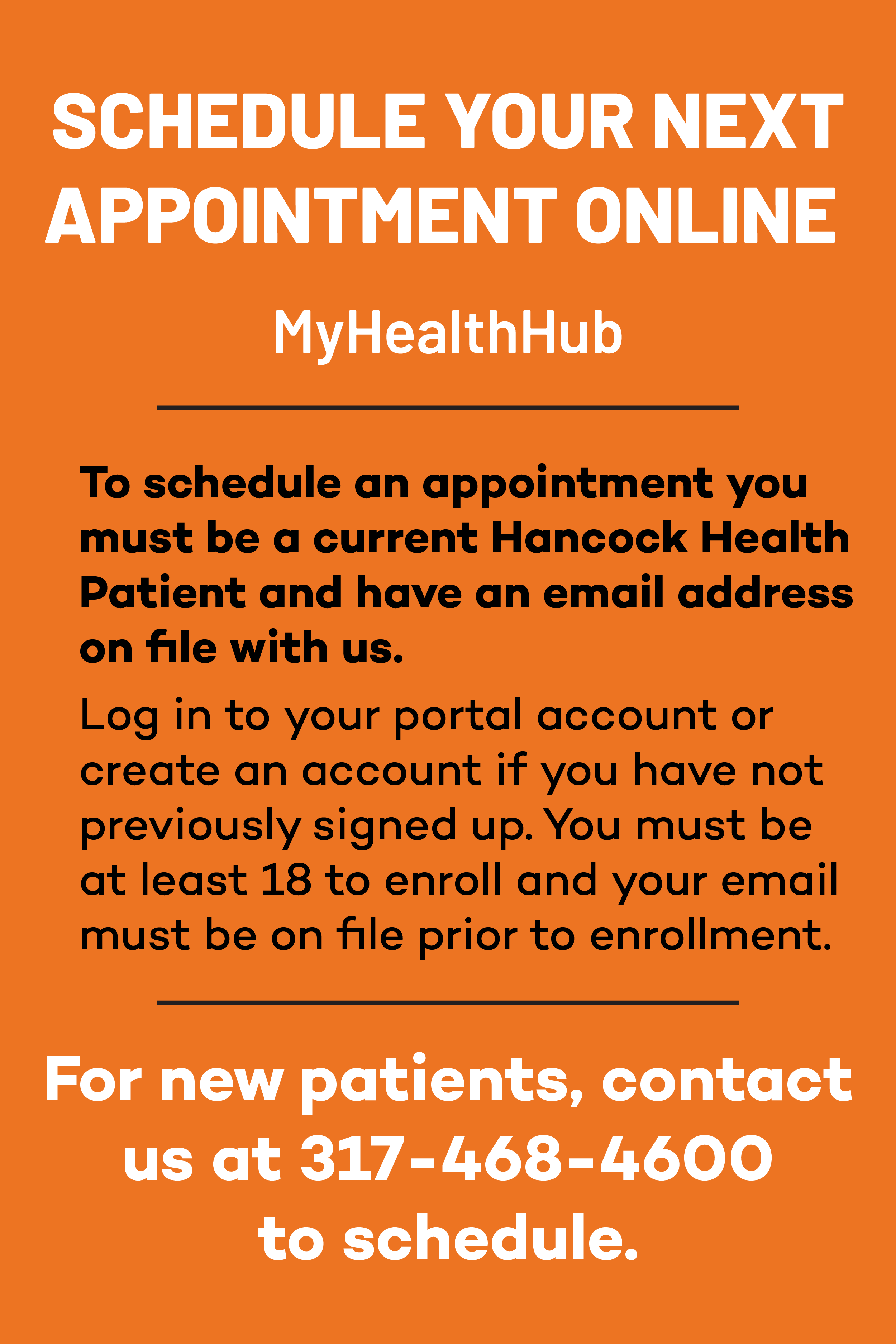 SCHEDULE YOUR NEXT APPOINTMENT ONLINE

MyHealthHub

To schedule an appointment you must be a current Hancock Health Patient and have an email address on file with us.

Log in to your portal account or create an account if you have not previously signed up. You must be at least 18 to enroll and your email must be on file prior to enrollment.

For new patients, contact us at 317-468-4600 to schedule.